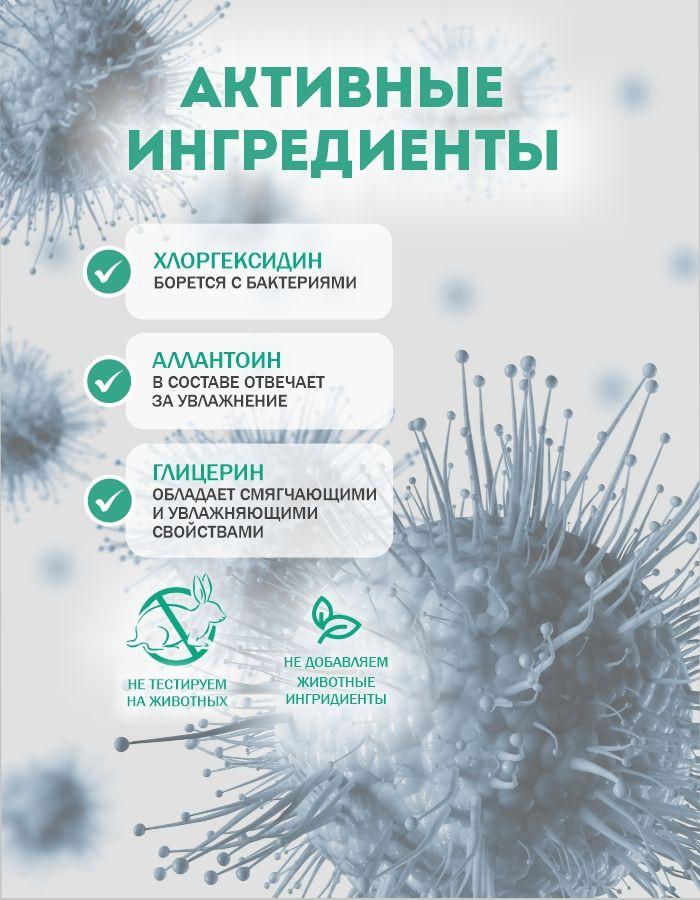 АКТИВНЫЕ ИНГРЕДИЕНТЫ

ХЛОРГЕКСИДИН
БОРЕТСЯ С БАКТЕРИЯМИ

АЛЛАНТОИН
В СОСТАВЕ ОТВЕЧАЕТ ЗА УВЛАЖНЕНИЕ

ГЛИЦЕРИН
ОБЛАДАЕТ СМЯГЧАЮЩИМИ И УВЛАЖНЯЮЩИМИ СВОЙСТВАМИ

НЕ ТЕСТИРУЕМ НА ЖИВОТНЫХ

НЕ ДОБАВЛЯЕМ ЖИВОТНЫЕ ИНГРИДИЕНТЫ